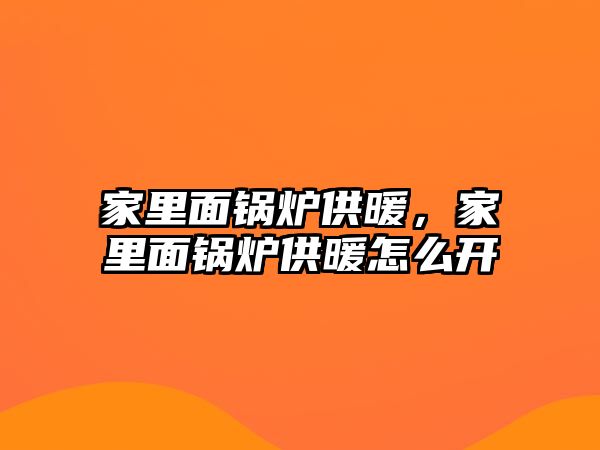 家里面锅炉供暖，家里面锅炉供暖怎么开